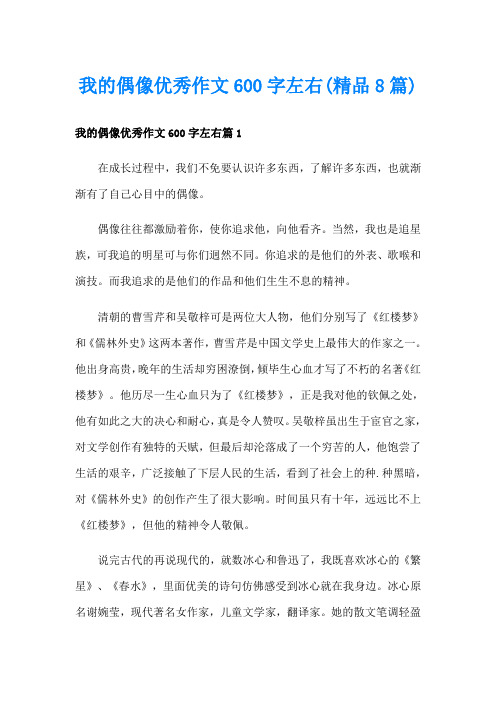 我的偶像优秀作文600字左右(精品8篇)

我的偶像优秀作文600字左右篇1

在成长过程中，我们不免要认识许多东西，了解许多东西，也就渐渐有了自己心目中的偶像。

偶像往往都激励着你，使你追求他，向他看齐。当然，我也是追星族，可我追的明星可与你们迥然不同。你追求的是他们的外表、歌喉和演技。而我追求的是他们的作品和他们生生不息的精神。

清朝的曹雪芹和吴敬梓可是两位大人物，他们分别写了《红楼梦》和《儒林外史》这两本著作，曹雪芹是中国文学史上最伟大的作家之一。他出身高贵，晚年的生活却穷困潦倒，倾毕生心血才写了不朽的名著《红楼梦》。他历尽一生心血只为了《红楼梦》，正是我对他的钦佩之处，他有如此之大的决心和耐心，真是令人赞叹。吴敬梓虽出生于宦官之家，对文学创作有独特的天赋，但最后却沦落成了一个穷苦的人，他饱尝了生活的艰辛，广泛接触了下层人民的生活，看到了社会上的种.种黑暗，对《儒林外史》的创作产生了很大影响。时间虽只有十年，远远比不上《红楼梦》，但他的精神令人敬佩。

说完古代的再说现代的，就数冰心和鲁迅了，我既喜欢冰心的《繁星》、《春水》，里面优美的诗句仿佛感受到冰心就在我身边。冰心原名谢婉莹，现代著名女作家，儿童文学家，翻译家。她的散文笔调轻盈